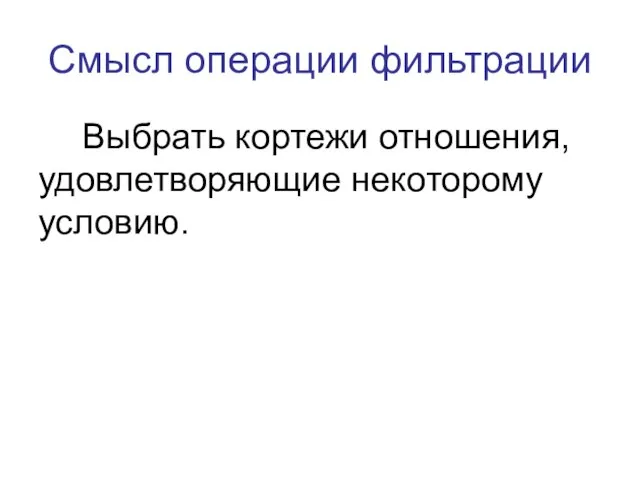 Смысл операции фильтрации

Выбрать кортежи отношения, удовлетворяющие некоторому условию.